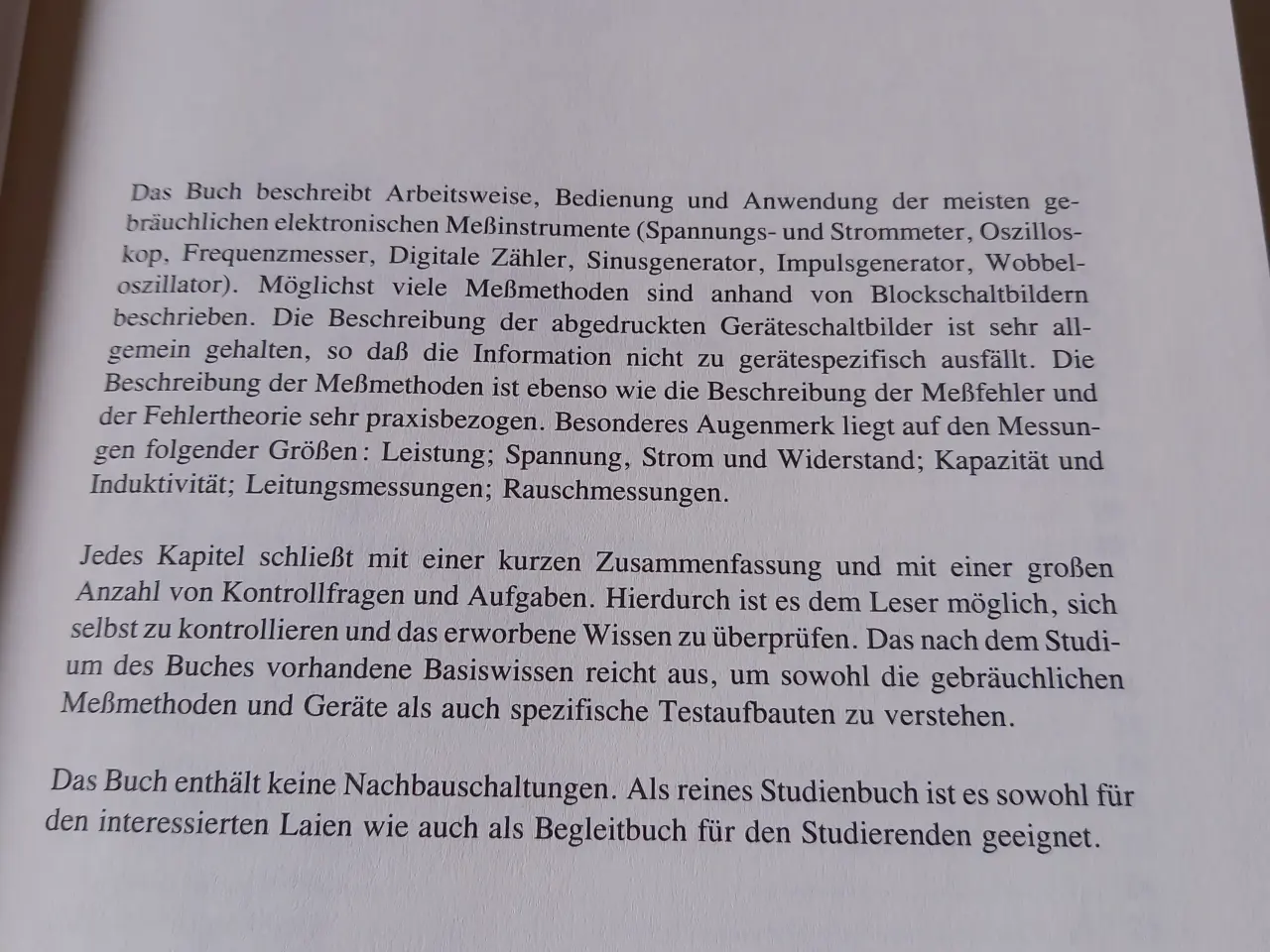 Das Buch beschreibt Arbeitsweise, Bedienung und Anwendung der meisten gebräuchlichen elektronischen Meßinstrumente (Spannungs- und Strommeter, Oszilloskop, Frequenzmesser, Digitale Zähler, Sinusgenerator, Impulsgenerator, Wobbeloszillator). Möglichst viele Meßmethoden sind anhand von Blockschaltbildern beschrieben. Die Beschreibung der abgedruckten Geräteschaltbilder ist sehr allgemein gehalten, so daß die Information nicht zu gerätespezifisch ausfällt. Die Beschreibung der Meßmethoden ist ebenso wie die Beschreibung der Meßfehler und der Fehlertheorie sehr praxisbezogen. Besonderes Augenmerk liegt auf den Messungen folgender Größen: Leistung; Spannung, Strom und Widerstand; Kapazität und Induktivität; Leitungsmessungen; Rauschmessungen.

Jedes Kapitel schließt mit einer kurzen Zusammenfassung und mit einer großen Anzahl von Kontrollfragen und Aufgaben. Hierdurch ist es dem Leser möglich, sich selbst zu kontrollieren und das erworbene Wissen zu überprüfen. Das nach dem Studium des Buches vorhandene Basiswissen reicht aus, um sowohl die gebräuchlichen Meßmethoden und Geräte als auch spezifische Testaufbauten zu verstehen.

Das Buch enthält keine Nachbauschaltungen. Als reines Studienbuch ist es sowohl für den interessierten Laien wie auch als Begleitbuch für den Studierenden geeignet.